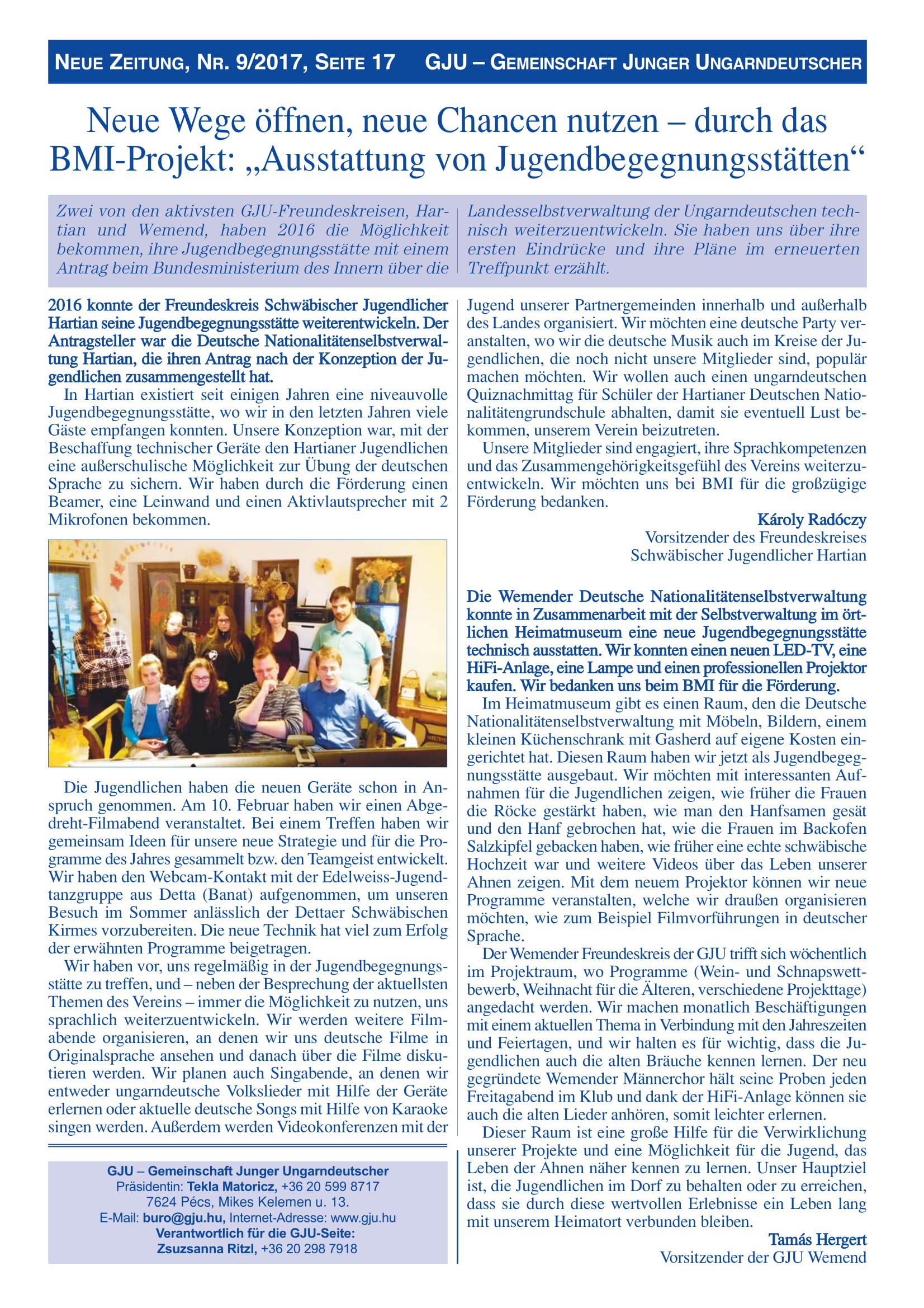 NEUE ZEITUNG, NR. 9/2017, SEITE 17 GJU – GEMEINSCHAFT JUNGER UNGARNDEUTSCHER

Neue Wege öffnen, neue Chancen nutzen – durch das BMI-Projekt: „Ausstattung von Jugendbegegnungsstätten“

Zwei von den aktivsten GJU-Freundeskreisen, Hartian und Wemend, haben 2016 die Möglichkeit bekommen, ihre Jugendbegegnungsstätte mit einem Antrag beim Bundesministerium des Innern über die Landesselbstverwaltung der Ungarndeutschen technisch weiterzuentwickeln. Sie haben uns über ihre ersten Eindrücke und ihre Pläne im erneuerten Treffpunkt erzählt.

2016 konnte der Freundeskreis Schwäbischer Jugendlicher Hartian seine Jugendbegegnungsstätte weiterentwickeln. Der Antragsteller war die Deutsche Nationalitätenselbstverwaltung Hartian, die ihren Antrag nach der Konzeption der Jugendlichen zusammengestellt hat.

In Hartian existiert seit einigen Jahren eine niveauvolle Jugendbegegnungsstätte, wo wir in den letzten Jahren viele Gäste empfangen konnten. Unsere Konzeption war, mit der Beschaffung technischer Geräte den Hartianer Jugendlichen eine außerschulische Möglichkeit zur Übung der deutschen Sprache zu sichern. Wir haben durch die Förderung einen Beamer, eine Leinwand und einen Aktivlautsprecher mit 2 Mikrofonen bekommen.

Die Jugendlichen haben die neuen Geräte schon in Anspruch genommen. Am 10. Februar haben wir einen Abgedreht-Filmabend veranstaltet. Bei einem Treffen haben wir gemeinsam Ideen für unsere neue Strategie und für die Programme des Jahres gesammelt bzw. den Teamgeist entwickelt. Wir haben den Webcam-Kontakt mit der Edelweiss-Jugendtanzgruppe aus Detta (Banat) aufgenommen, um unseren Besuch im Sommer anlässlich der Dettaer Schwäbischen Kirmes vorzubereiten. Die neue Technik hat viel zum Erfolg der erwähnten Programme beigetragen.

Wir haben vor, uns regelmäßig in der Jugendbegegnungsstätte zu treffen, und – neben der Besprechung der aktuellsten Themen des Vereins – immer die Möglichkeit zu nutzen, uns sprachlich weiterzuentwickeln. Wir werden weitere Filmabende organisieren, an denen wir uns deutsche Filme in Originalsprache ansehen und danach über die Filme diskutieren werden. Wir planen auch Singabende, an denen wir entweder ungarndeutsche Volkslieder mit Hilfe der Geräte erlernen oder aktuelle deutsche Songs mit Hilfe von Karaoke singen werden. Außerdem werden Videokonferenzen mit der Jugend unserer Partnergemeinden innerhalb und außerhalb des Landes organisiert. Wir möchten eine deutsche Party veranstalten, wo wir die deutsche Musik auch im Kreise der Jugendlichen, die noch nicht unsere Mitglieder sind, populär machen möchten. Wir wollen auch einen ungarndeutschen Quiznachmittag für Schüler der Hartianer Deutschen Nationalitätengrundschule abhalten, damit sie eventuell Lust bekommen, unserem Verein beizutreten.

Unsere Mitglieder sind engagiert, ihre Sprachkompetenzen und das Zusammengehörigkeitsgefühl des Vereins weiterzuentwickeln. Wir möchten uns bei BMI für die großzügige Förderung bedanken.

Károly Radóczy
Vorsitzender des Freundeskreises
Schwäbischer Jugendlicher Hartian

Die Wemender Deutsche Nationalitätenselbstverwaltung konnte in Zusammenarbeit mit der Selbstverwaltung im örtlichen Heimatmuseum eine neue Jugendbegegnungsstätte technisch ausstatten. Wir konnten einen neuen LED-TV, eine HiFi-Anlage, eine Lampe und einen professionellen Projektor kaufen. Wir bedanken uns beim BMI für die Förderung.

Im Heimatmuseum gibt es einen Raum, den die Deutsche Nationalitätenselbstverwaltung mit Möbeln, Bildern, einem kleinen Küchenschrank mit Gasherd auf eigene Kosten eingerichtet hat. Diesen Raum haben wir jetzt als Jugendbegegnungsstätte ausgebaut. Wir möchten mit interessanten Aufnahmen für die Jugendlichen zeigen, wie früher die Frauen die Röcke gestärkt haben, wie man den Hanfsamen gesät und den Hanf gebrochen hat, wie die Frauen im Backofen Salzkipfel gebacken haben, wie früher eine echte schwäbische Hochzeit war und weitere Videos über das Leben unserer Ahnen zeigen. Mit dem neuem Projektor können wir neue Programme veranstalten, welche wir draußen organisieren möchten, wie zum Beispiel Filmvorführungen in deutscher Sprache.

Der Wemender Freundeskreis der GJU trifft sich wöchentlich im Projektraum, wo Programme (Wein- und Schnapswettbewerb, Weihnacht für die Älteren, verschiedene Projekttage) angedacht werden. Wir machen monatlich Beschäftigungen mit einem aktuellen Thema in Verbindung mit den Jahreszeiten und Feiertagen, und wir halten es für wichtig, dass die Jugendlichen auch die alten Bräuche kennen lernen. Der neu gegründete Wemender Männerchor hält seine Proben jeden Freitagabend im Klub und dank der HiFi-Anlage können sie auch die alten Lieder anhören, somit leichter erlernen.

Dieser Raum ist eine große Hilfe für die Verwirklichung unserer Projekte und eine Möglichkeit für die Jugend, das Leben der Ahnen näher kennen zu lernen. Unser Hauptziel ist, die Jugendlichen im Dorf zu behalten oder zu erreichen, dass sie durch diese wertvollen Erlebnisse ein Leben lang mit unserem Heimatort verbunden bleiben.

Tamás Hergert
Vorsitzender der GJU Wemend

GJU – Gemeinschaft Junger Ungarndeutscher
Präsidentin: Tekla Matoricz, +36 20 599 8717
7624 Pécs, Mikes Kelemen u. 13.
E-Mail: buro@gju.hu, Internet-Adresse: www.gju.hu
Verantwortlich für die GJU-Seite:
Zsuzsanna Ritzl, +36 20 298 7918